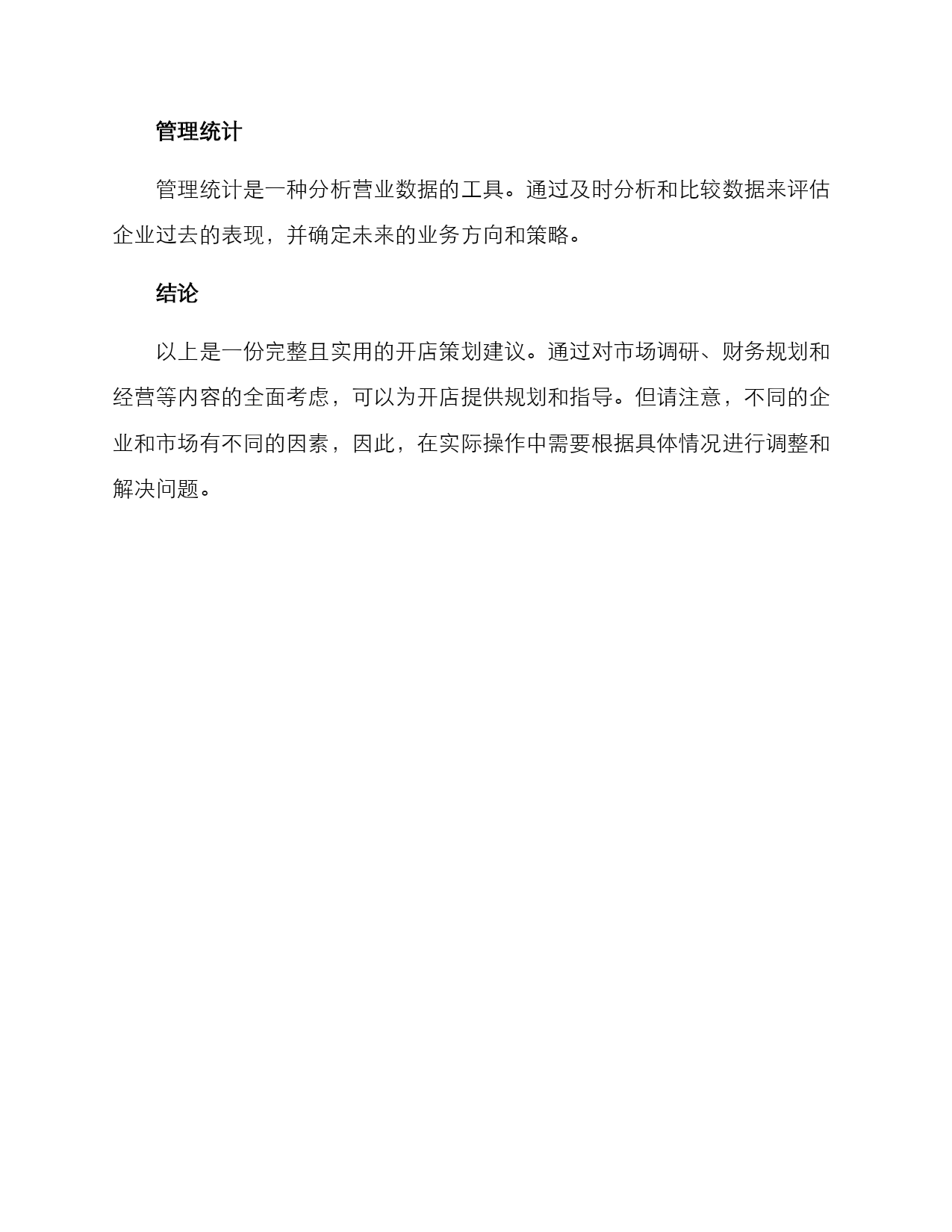 管理统计

管理统计是一种分析营业数据的工具。通过及时分析和比较数据来评估企业过去的表现，并确定未来的业务方向和策略。

结论

以上是一份完整且实用的开店策划建议。通过对市场调研、财务规划和经营等内容的全面考虑，可以为开店提供规划和指导。但请注意，不同的企业和市场有不同的因素，因此，在实际操作中需要根据具体情况进行调整和解决问题。